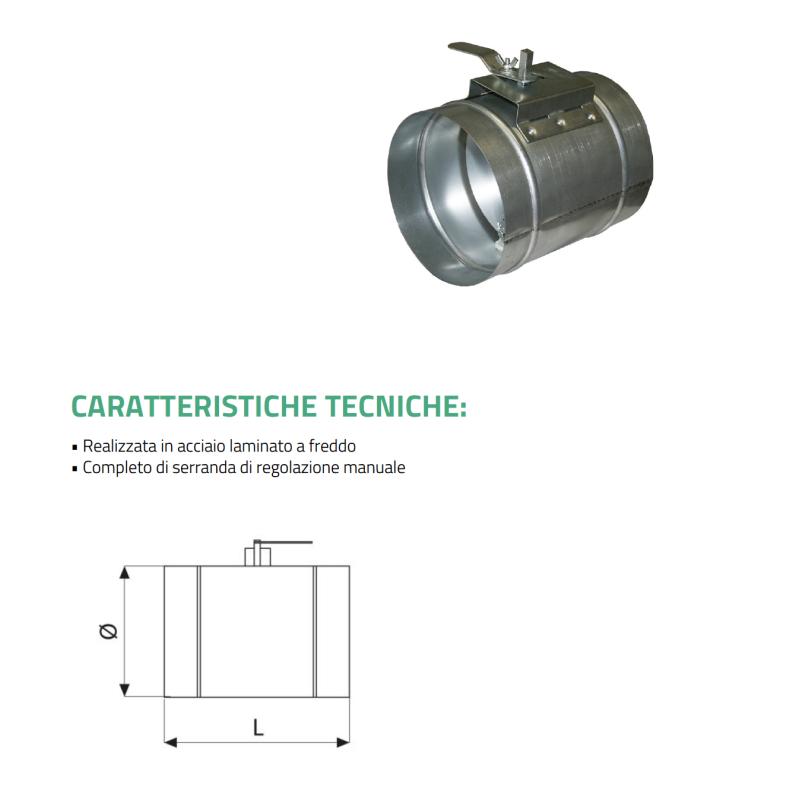 CARATTERISTICHE TECNICHE:

• Realizzata in acciaio laminato a freddo
• Completo di serranda di regolazione manuale

Ø

L